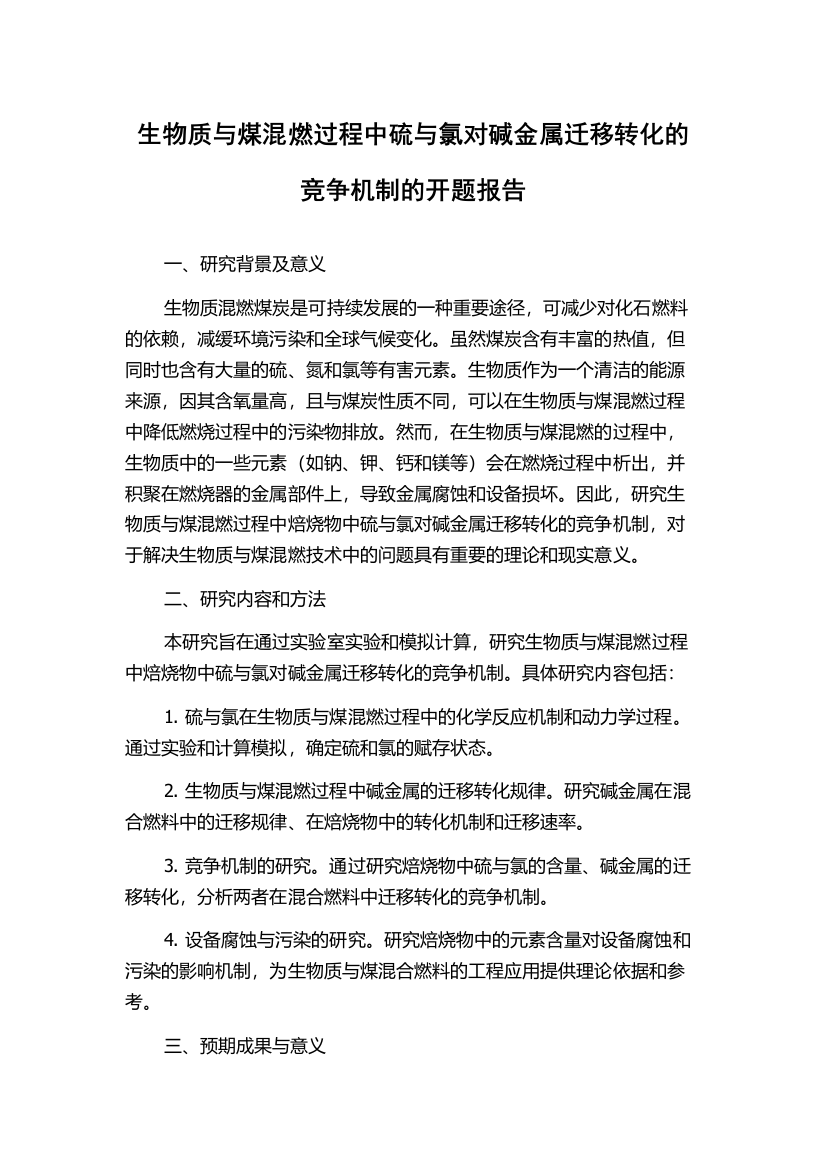 生物质与煤混燃过程中硫与氯对碱金属迁移转化的竞争机制的开题报告

一、研究背景及意义

生物质混燃煤炭是可持续发展的一种重要途径，可减少对化石燃料的依赖，减缓环境污染和全球气候变化。虽然煤炭含有丰富的热值，但同时也含有大量的硫、氮和氯等有害元素。生物质作为一个清洁的能源来源，因其含氧量高，且与煤炭性质不同，可以在生物质与煤混燃过程中降低燃烧过程中的污染物排放。然而，在生物质与煤混燃的过程中，生物质中的一些元素（如钠、钾、钙和镁等）会在燃烧过程中析出，并积聚在燃烧器的金属部件上，导致金属腐蚀和设备损坏。因此，研究生物质与煤混燃过程中焙烧物中硫与氯对碱金属迁移转化的竞争机制，对于解决生物质与煤混燃技术中的问题具有重要的理论和现实意义。

二、研究内容和方法

本研究旨在通过实验室实验和模拟计算，研究生物质与煤混燃过程中焙烧物中硫与氯对碱金属迁移转化的竞争机制。具体研究内容包括：

1. 硫与氯在生物质与煤混燃过程中的化学反应机制和动力学过程。通过实验和计算模拟，确定硫和氯的赋存状态。

2. 生物质与煤混燃过程中碱金属的迁移转化规律。研究碱金属在混合燃料中的迁移规律、在焙烧物中的转化机制和迁移速率。

3. 竞争机制的研究。通过研究焙烧物中硫与氯的含量、碱金属的迁移转化，分析两者在混合燃料中迁移转化的竞争机制。

4. 设备腐蚀与污染的研究。研究焙烧物中的元素含量对设备腐蚀和污染的影响机制，为生物质与煤混合燃料的工程应用提供理论依据和参考。

三、预期成果与意义